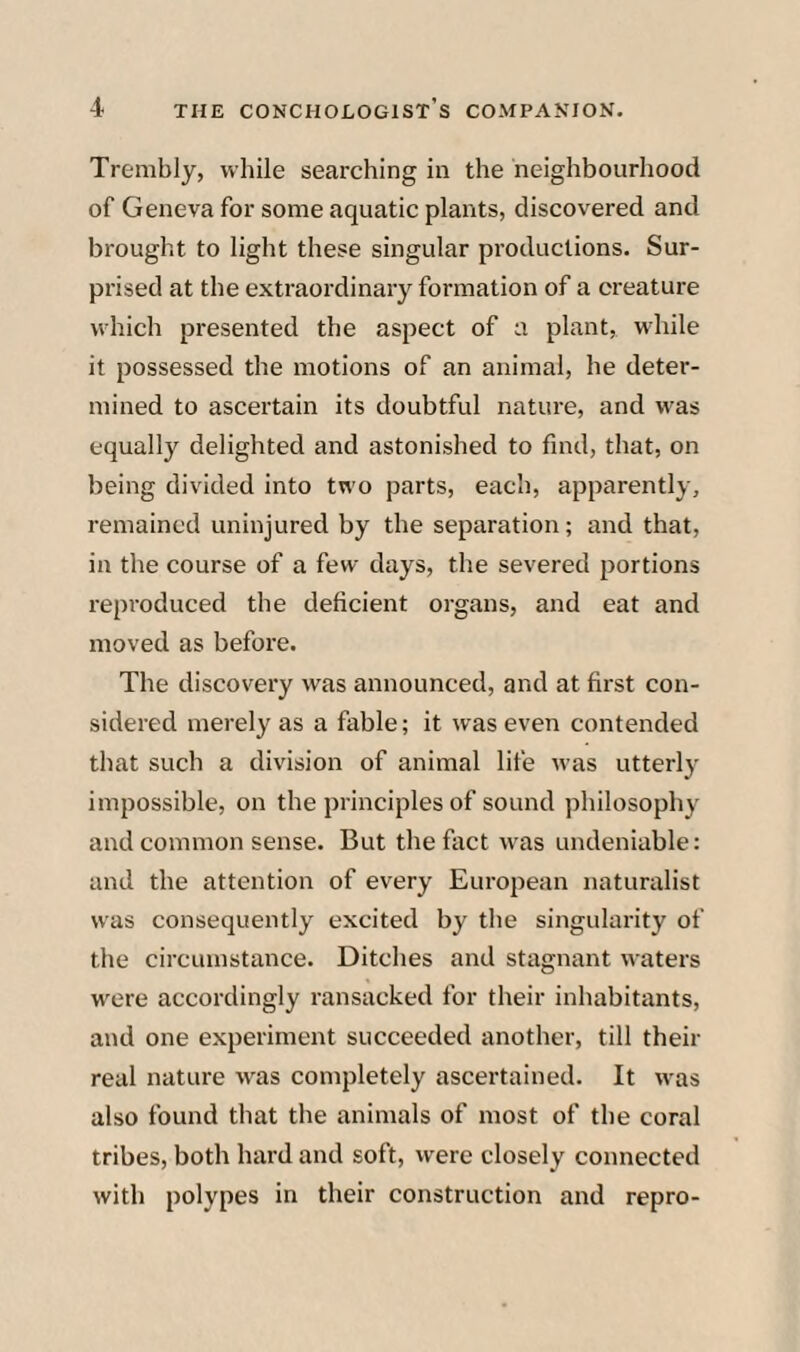 4 THE CONCHOLOGIST'S COMPANION.

Trembly, while searching in the neighbourhood of Geneva for some aquatic plants, discovered and brought to light these singular productions. Surprised at the extraordinary formation of a creature which presented the aspect of a plant, while it possessed the motions of an animal, he determined to ascertain its doubtful nature, and was equally delighted and astonished to find, that, on being divided into two parts, each, apparently, remained uninjured by the separation; and that, in the course of a few days, the severed portions reproduced the deficient organs, and eat and moved as before.

The discovery was announced, and at first considered merely as a fable; it was even contended that such a division of animal life was utterly impossible, on the principles of sound philosophy and common sense. But the fact was undeniable: and the attention of every European naturalist was consequently excited by the singularity of the circumstance. Ditches and stagnant waters were accordingly ransacked for their inhabitants, and one experiment succeeded another, till their real nature was completely ascertained. It was also found that the animals of most of the coral tribes, both hard and soft, were closely connected with polypes in their construction and repro-